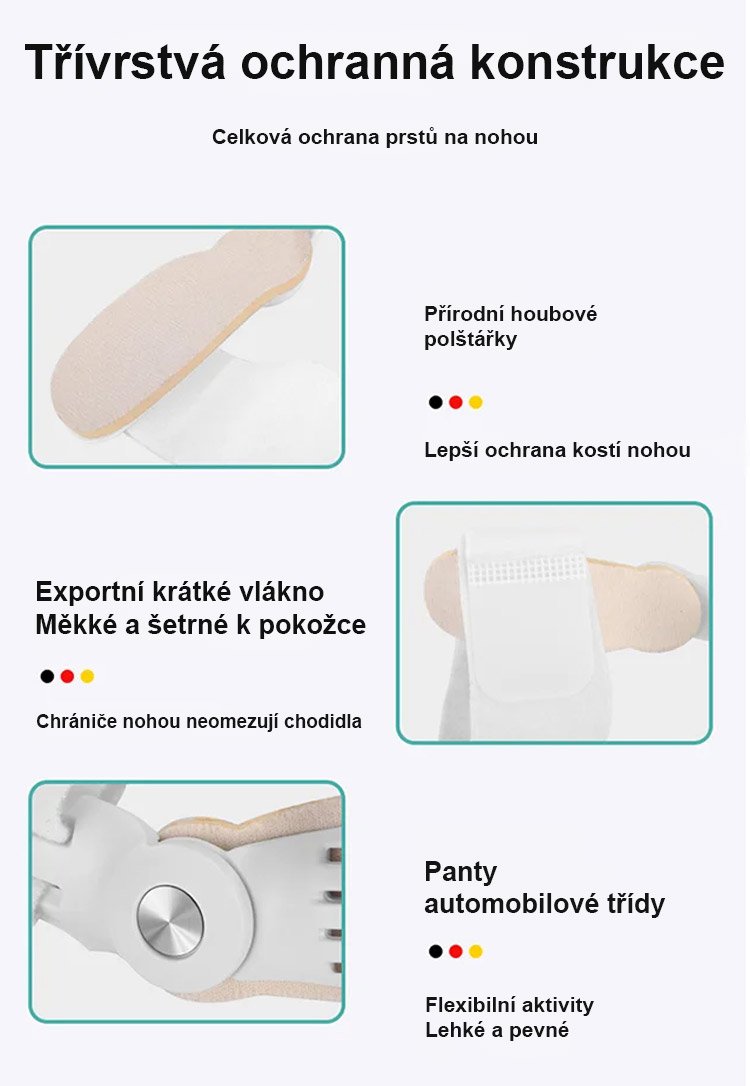 Třívrstvá ochranná konstrukce

Celková ochrana prstů na nohou

Přírodní houbové polštářky

Lepší ochrana kostí nohou

Exportní krátké vlákno
Měkké a šetrné k pokožce

Chrániče nohou neomezují chodidla

Panty
automobilové třídy

Flexibilní aktivity
Lehké a pevné